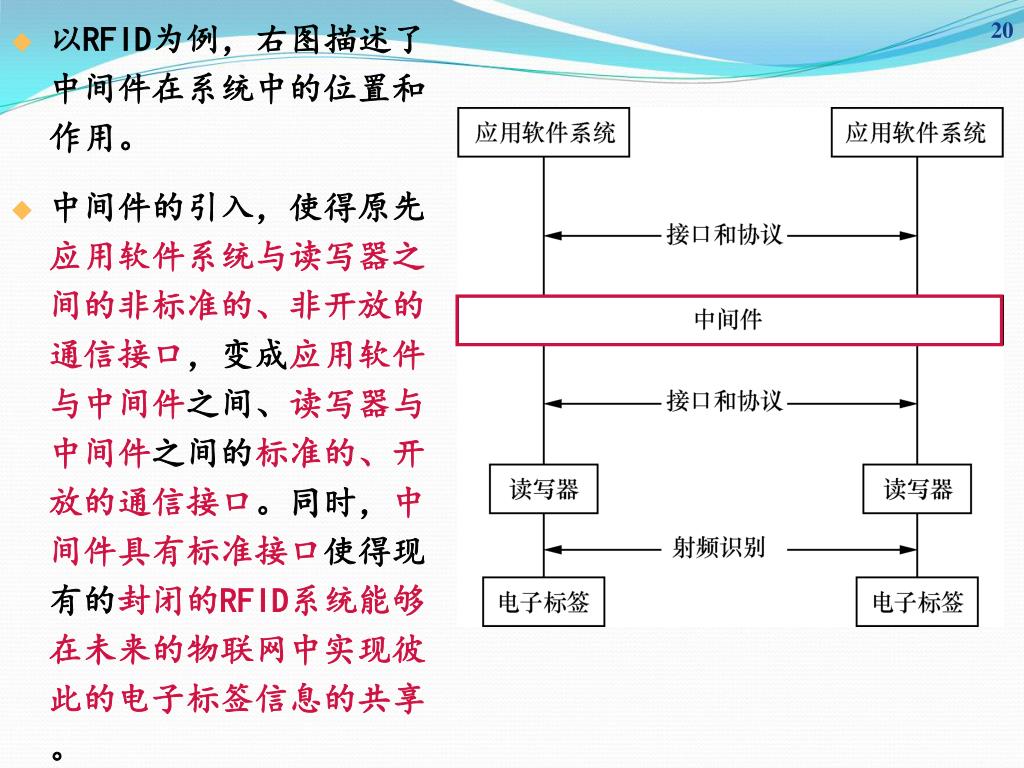 20

以RFID为例，右图描述了中间件在系统中的位置和作用。

中间件的引入，使得原先应用软件系统与读写器之间的非标准的、非开放的通信接口，变成应用软件与中间件之间、读写器与中间件之间的标准的、开放的通信接口。同时，中间件具有标准接口使得现有的封闭的RFID系统能够在未来的物联网中实现彼此的电子标签信息的共享。

应用软件系统
应用软件系统
接口和协议
中间件
接口和协议
读写器
读写器
射频识别
电子标签
电子标签